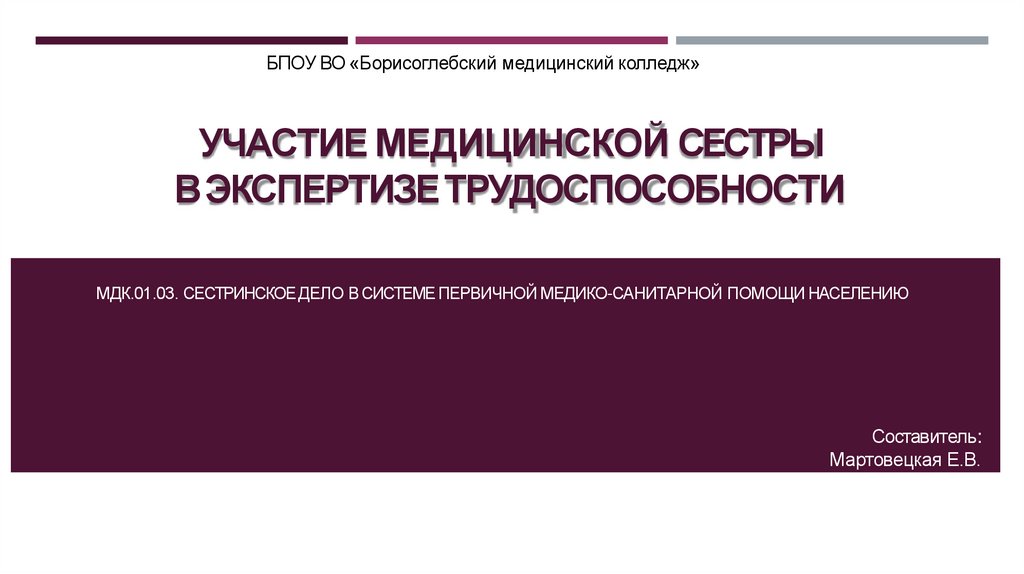 БПОУ ВО «Борисоглебский медицинский колледж»

УЧАСТИЕ МЕДИЦИНСКОЙ СЕСТРЫ В ЭКСПЕРТИЗЕ ТРУДОСПОСОБНОСТИ

МДК.01.03. СЕСТРИНСКОЕ ДЕЛО В СИСТЕМЕ ПЕРВИЧНОЙ МЕДИКО-САНИТАРНОЙ ПОМОЩИ НАСЕЛЕНИЮ

Составитель:
Мартовецкая Е.В.